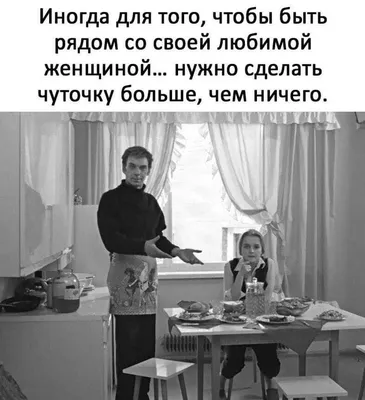 Иногда для того, чтобы быть рядом со своей любимой женщиной… нужно сделать чуточку больше, чем ничего.